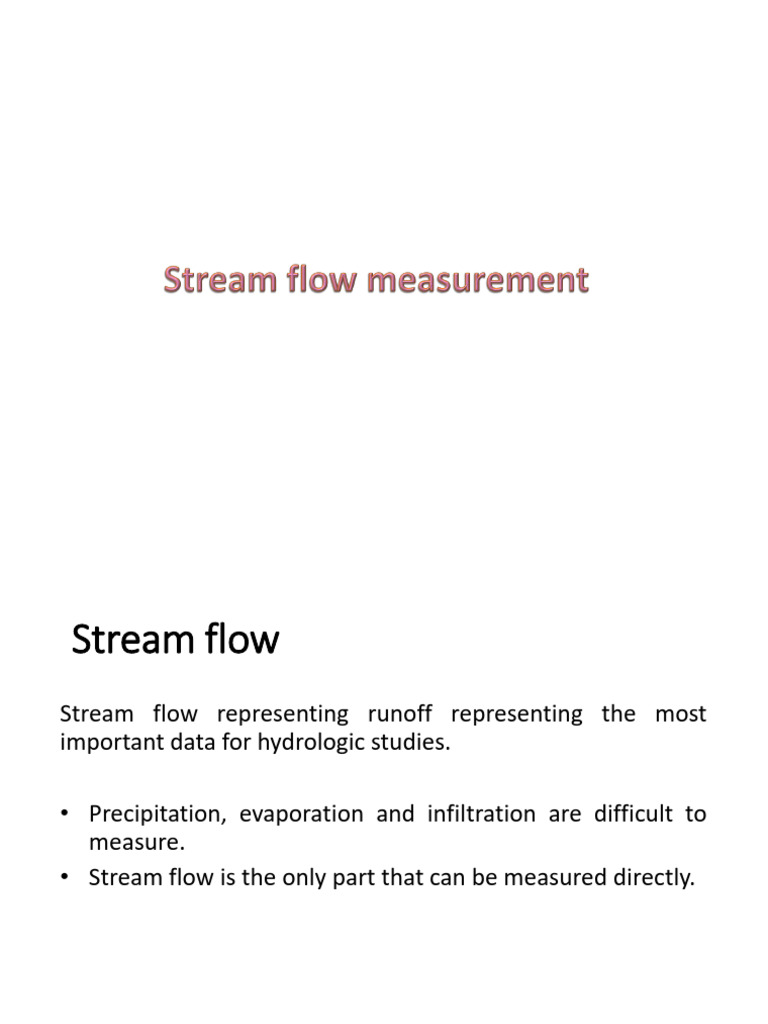 Stream flow measurement

Stream flow

Stream flow representing runoff representing the most important data for hydrologic studies.

• Precipitation, evaporation and infiltration are difficult to measure.
• Stream flow is the only part that can be measured directly.